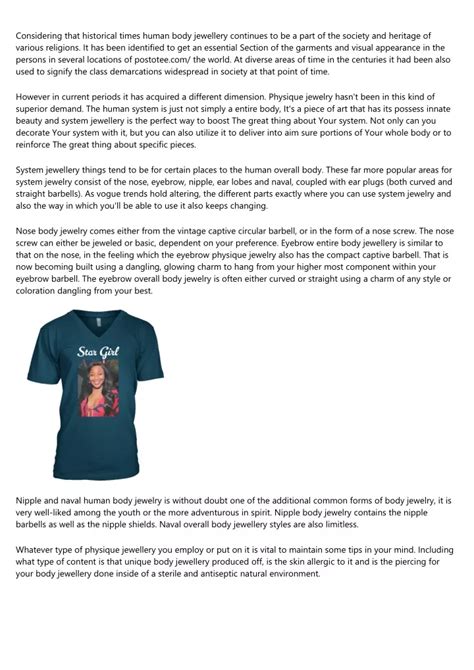 Considering that historical times human body jewellery continues to be a part of the society and heritage of various religions. It has been identified to get an essential Section of the garments and visual appearance in the persons in several locations of postotee.com/ the world. At diverse areas of time in the centuries it had been also used to signify the class demarcations widespread in society at that point of time.

However in current periods it has acquired a different dimension. Physique jewelry hasn't been in this kind of superior demand. The human system is just not simply a entire body, It's a piece of art that has its possess innate beauty and system jewellery is the perfect way to boost The great thing about Your system. Not only can you decorate Your system with it, but you can also utilize it to deliver into aim sure portions of Your whole body or to reinforce The great thing about specific pieces.

System jewellery things tend to be for certain places to the human overall body. These far more popular areas for system jewelry consist of the nose, eyebrow, nipple, ear lobes and naval, coupled with ear plugs (both curved and straight barbells). As vogue trends hold altering, the different parts exactly where you can use system jewelry and also the way in which you'll be able to use it also keeps changing.

Nose body jewelry comes either from the vintage captive circular barbell, or in the form of a nose screw. The nose screw can either be jeweled or basic, dependent on your preference. Eyebrow entire body jewellery is similar to that on the nose, in the feeling which the eyebrow physique jewelry also has the compact captive barbell. That is now becoming built using a dangling, glowing charm to hang from your higher most component within your eyebrow barbell. The eyebrow overall body jewelry is often either curved or straight using a charm of any style or coloration dangling from your best.

Star Girl

Nipple and naval human body jewelry is without doubt one of the additional common forms of body jewelry, it is very well-liked among the youth or the more adventurous in spirit. Nipple body jewelry contains the nipple barbells as well as the nipple shields. Naval overall body jewellery styles are also limitless.

Whatever type of physique jewellery you employ or put on it is vital to maintain some tips in your mind. Including what type of content is that unique body jewellery produced off, is the skin allergic to it and is the piercing for your body jewellery done inside of a sterile and antiseptic natural environment.